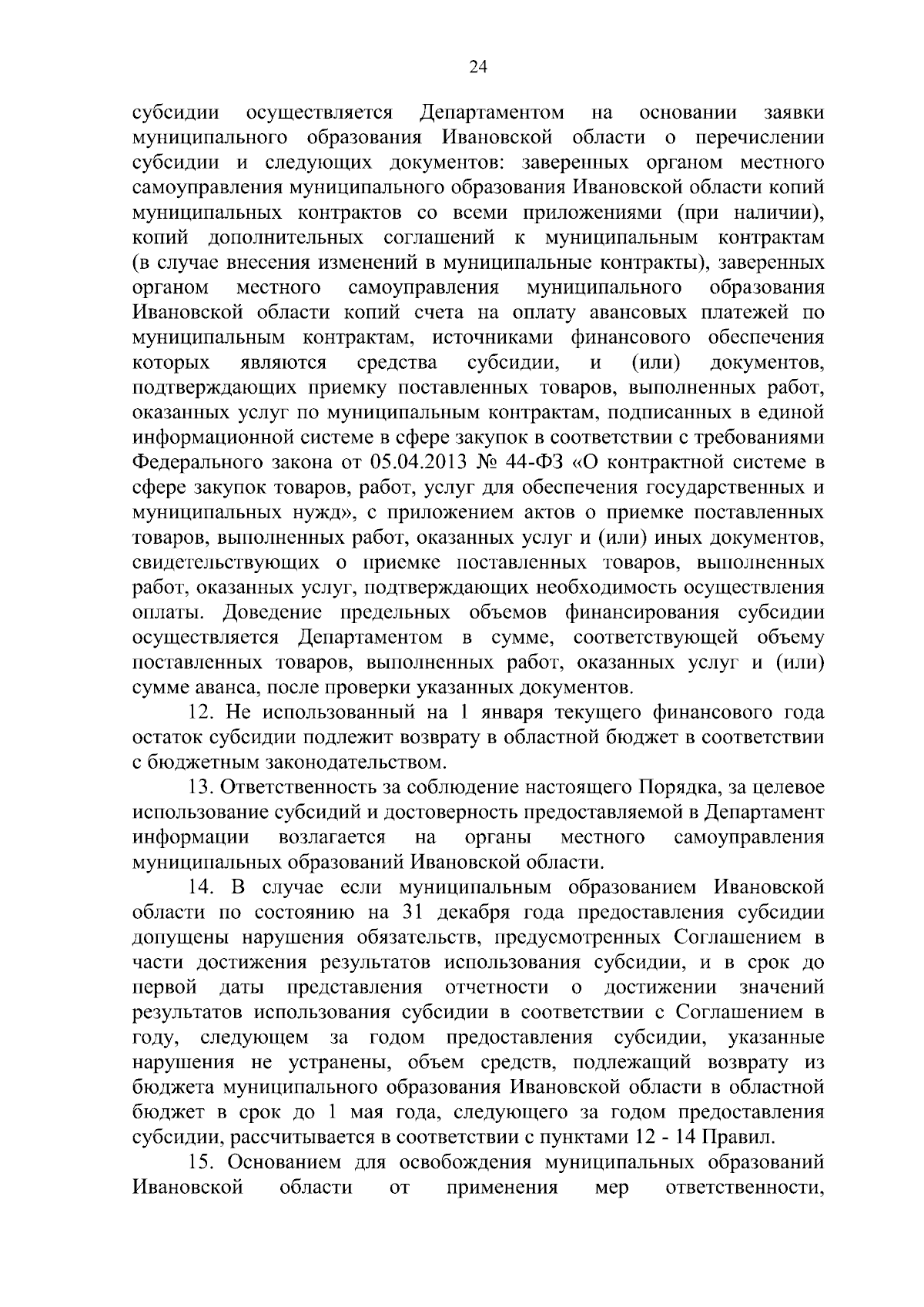 24

субсидии осуществляется Департаментом на основании заявки муниципального образования Ивановской области о перечислении субсидии и следующих документов: заверенных органом местного самоуправления муниципального образования Ивановской области копий муниципальных контрактов со всеми приложениями (при наличии), копий дополнительных соглашений к муниципальным контрактам (в случае внесения изменений в муниципальные контракты), заверенных органом местного самоуправления муниципального образования Ивановской области копий счета на оплату авансовых платежей по муниципальным контрактам, источниками финансового обеспечения которых являются средства субсидии, и (или) документов, подтверждающих приемку поставленных товаров, выполненных работ, оказанных услуг по муниципальным контрактам, подписанных в единой информационной системе в сфере закупок в соответствии с требованиями Федерального закона от 05.04.2013 № 44-ФЗ «О контрактной системе в сфере закупок товаров, работ, услуг для обеспечения государственных и муниципальных нужд», с приложением актов о приемке поставленных товаров, выполненных работ, оказанных услуг и (или) иных документов, свидетельствующих о приемке поставленных товаров, выполненных работ, оказанных услуг, подтверждающих необходимость осуществления оплаты. Доведение предельных объемов финансирования субсидии осуществляется Департаментом в сумме, соответствующей объему поставленных товаров, выполненных работ, оказанных услуг и (или) сумме аванса, после проверки указанных документов.

12. Не использованный на 1 января текущего финансового года остаток субсидии подлежит возврату в областной бюджет в соответствии с бюджетным законодательством.

13. Ответственность за соблюдение настоящего Порядка, за целевое использование субсидий и достоверность предоставляемой в Департамент информации возлагается на органы местного самоуправления муниципальных образований Ивановской области.

14. В случае если муниципальным образованием Ивановской области по состоянию на 31 декабря года предоставления субсидии допущены нарушения обязательств, предусмотренных Соглашением в части достижения результатов использования субсидии, и в срок до первой даты представления отчетности о достижении значений результатов использования субсидии в соответствии с Соглашением в году, следующем за годом предоставления субсидии, указанные нарушения не устранены, объем средств, подлежащий возврату из бюджета муниципального образования Ивановской области в областной бюджет в срок до 1 мая года, следующего за годом предоставления субсидии, рассчитывается в соответствии с пунктами 12 - 14 Правил.

15. Основанием для освобождения муниципальных образований Ивановской области от применения мер ответственности,